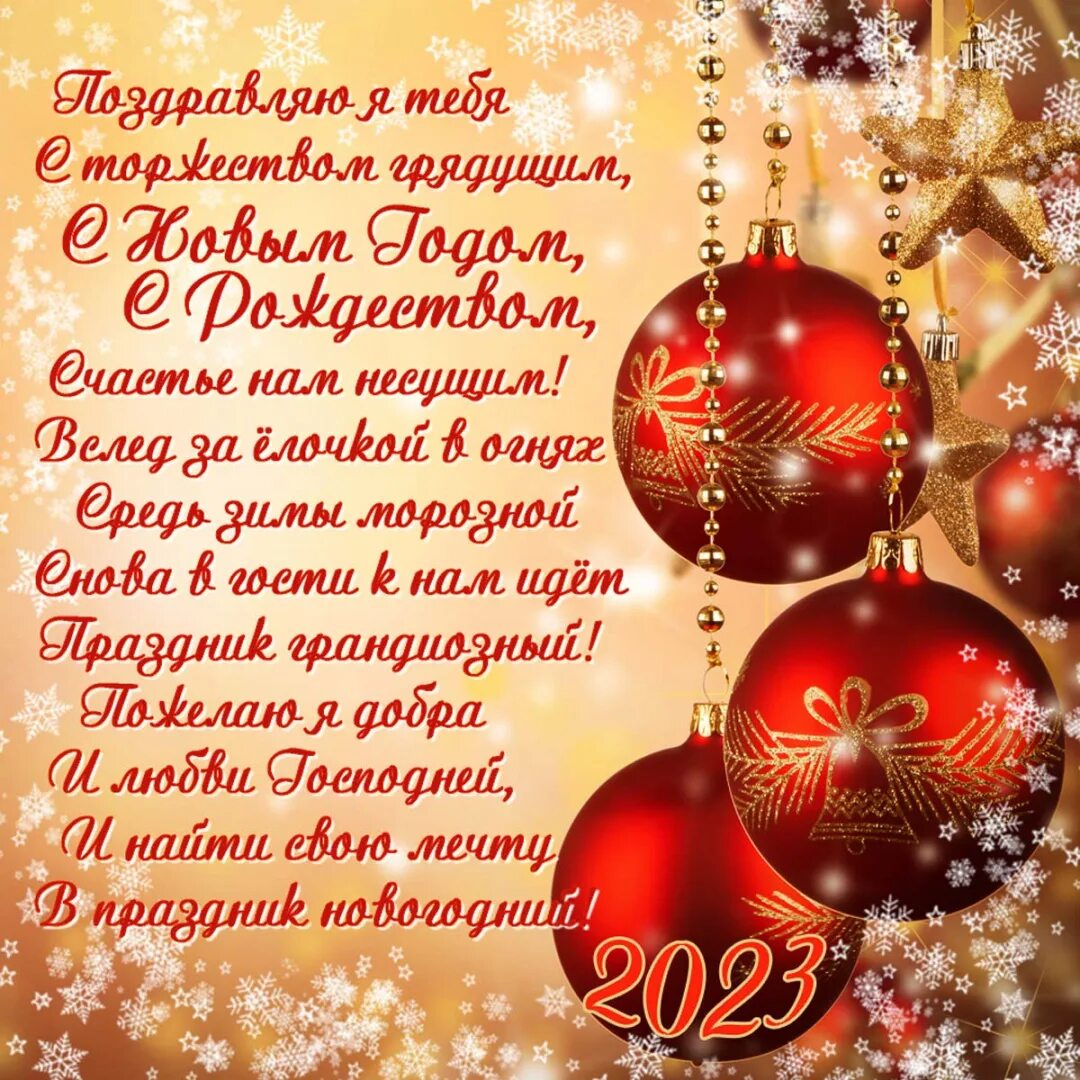 Поздравляю я тебя
С торжеством грядущим,
С Новым Годом,
С Рождеством,
Счастье нам несущим!
Вслед за ёлочкой в огнях
Средь зимы морозной
Снова в гости к нам идёт
Праздник грандиозный!
Пожелаю я добра
И любви Господней,
И найти свою мечту
В праздник новогодний!

2023